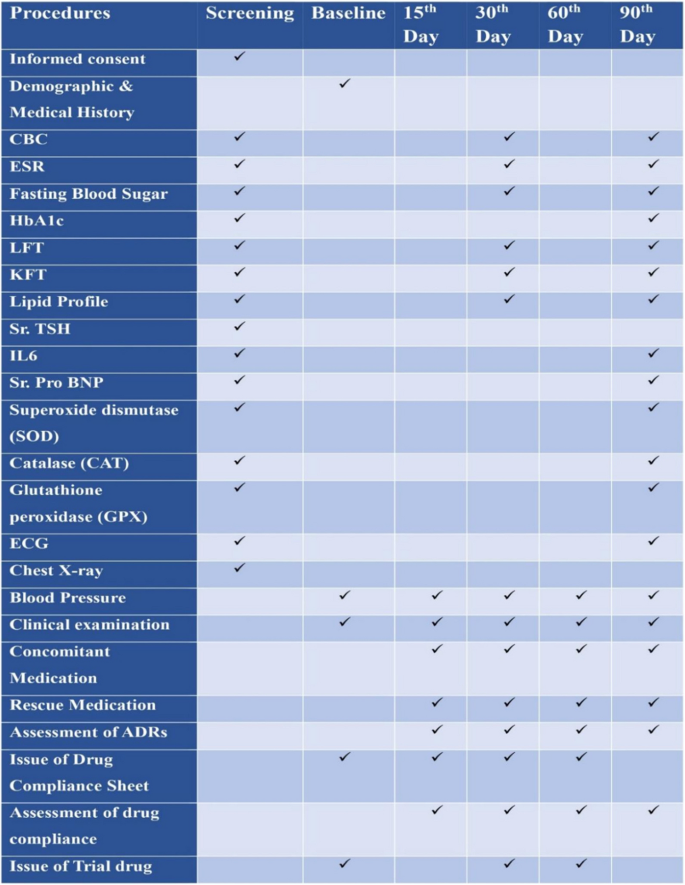 | Procedures | Screening | Baseline | 15$^{th}$ Day | 30$^{th}$ Day | 60$^{th}$ Day | 90$^{th}$ Day |
|---|---|---|---|---|---|---|
| Informed consent | ✓ | | | | | |
| Demographic & Medical History | | ✓ | | | | |
| CBC | ✓ | | | ✓ | | ✓ |
| ESR | ✓ | | | ✓ | | ✓ |
| Fasting Blood Sugar | ✓ | | | ✓ | | ✓ |
| HbA1c | ✓ | | | | | ✓ |
| LFT | ✓ | | | ✓ | | ✓ |
| KFT | ✓ | | | ✓ | | ✓ |
| Lipid Profile | ✓ | | | ✓ | | ✓ |
| Sr. TSH | ✓ | | | | | |
| IL6 | ✓ | | | | | ✓ |
| Sr. Pro BNP | ✓ | | | | | ✓ |
| Superoxide dismutase (SOD) | ✓ | | | | | ✓ |
| Catalase (CAT) | ✓ | | | | | ✓ |
| Glutathione peroxidase (GPX) | ✓ | | | | | ✓ |
| ECG | ✓ | | | | | ✓ |
| Chest X-ray | ✓ | | | | | |
| Blood Pressure | | ✓ | ✓ | ✓ | ✓ | ✓ |
| Clinical examination | | ✓ | ✓ | ✓ | ✓ | ✓ |
| Concomitant Medication | | | ✓ | ✓ | ✓ | ✓ |
| Rescue Medication | | | ✓ | ✓ | ✓ | ✓ |
| Assessment of ADRs | | | ✓ | ✓ | ✓ | ✓ |
| Issue of Drug Compliance Sheet | | ✓ | ✓ | ✓ | ✓ | |
| Assessment of drug compliance | | | ✓ | ✓ | ✓ | ✓ |
| Issue of Trial drug | | ✓ | | ✓ | ✓ | |